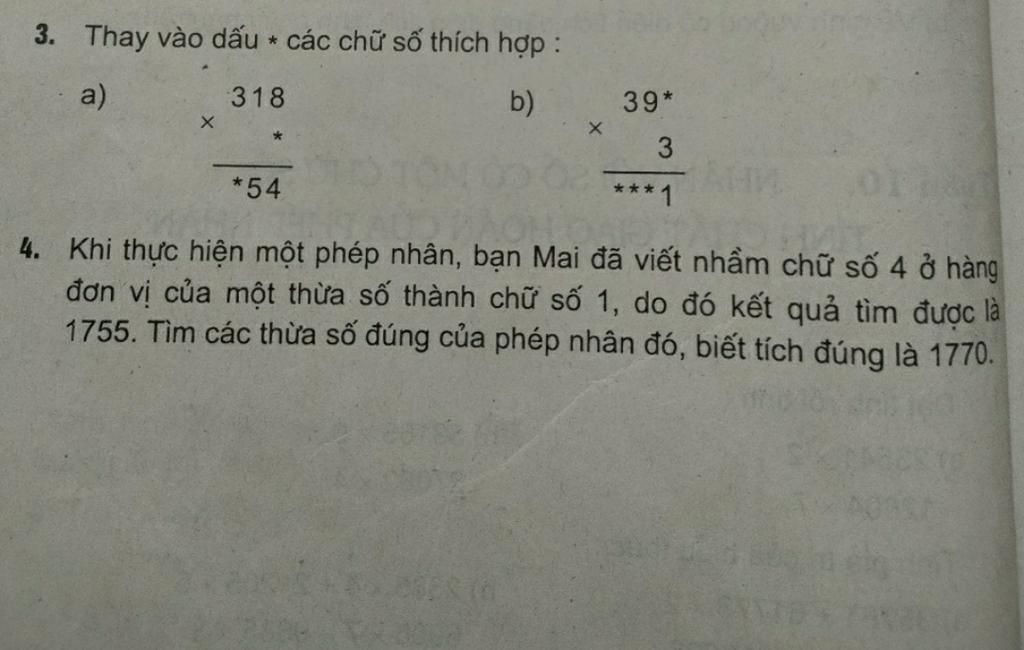 3. Thay vào dấu * các chữ số thích hợp :

a)
318
× *
*54

b)
39*
× 3
***1

4. Khi thực hiện một phép nhân, bạn Mai đã viết nhầm chữ số 4 ở hàng đơn vị của một thừa số thành chữ số 1, do đó kết quả tìm được là 1755. Tìm các thừa số đúng của phép nhân đó, biết tích đúng là 1770.